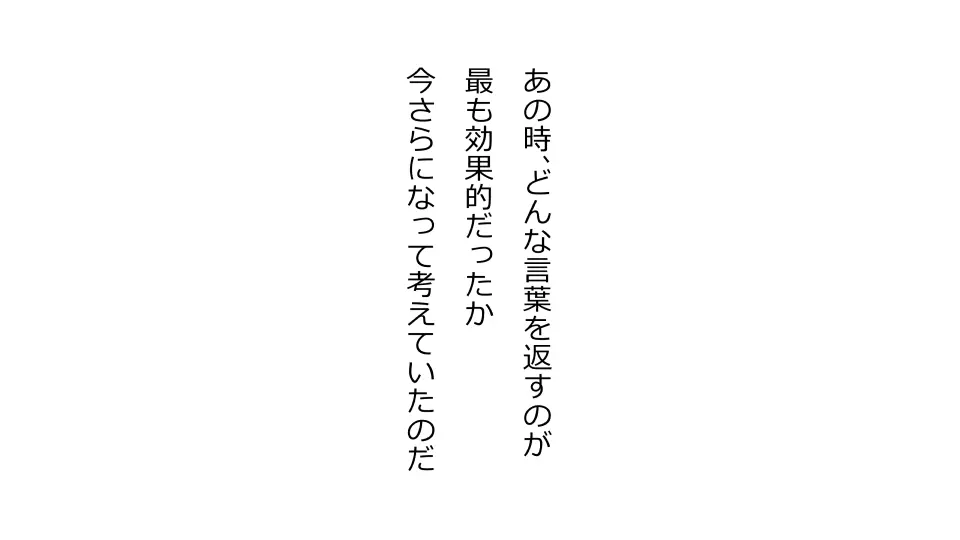 あの時、どんな言葉を返すのが
最も効果的だったか
今さらになって考えていたのだ